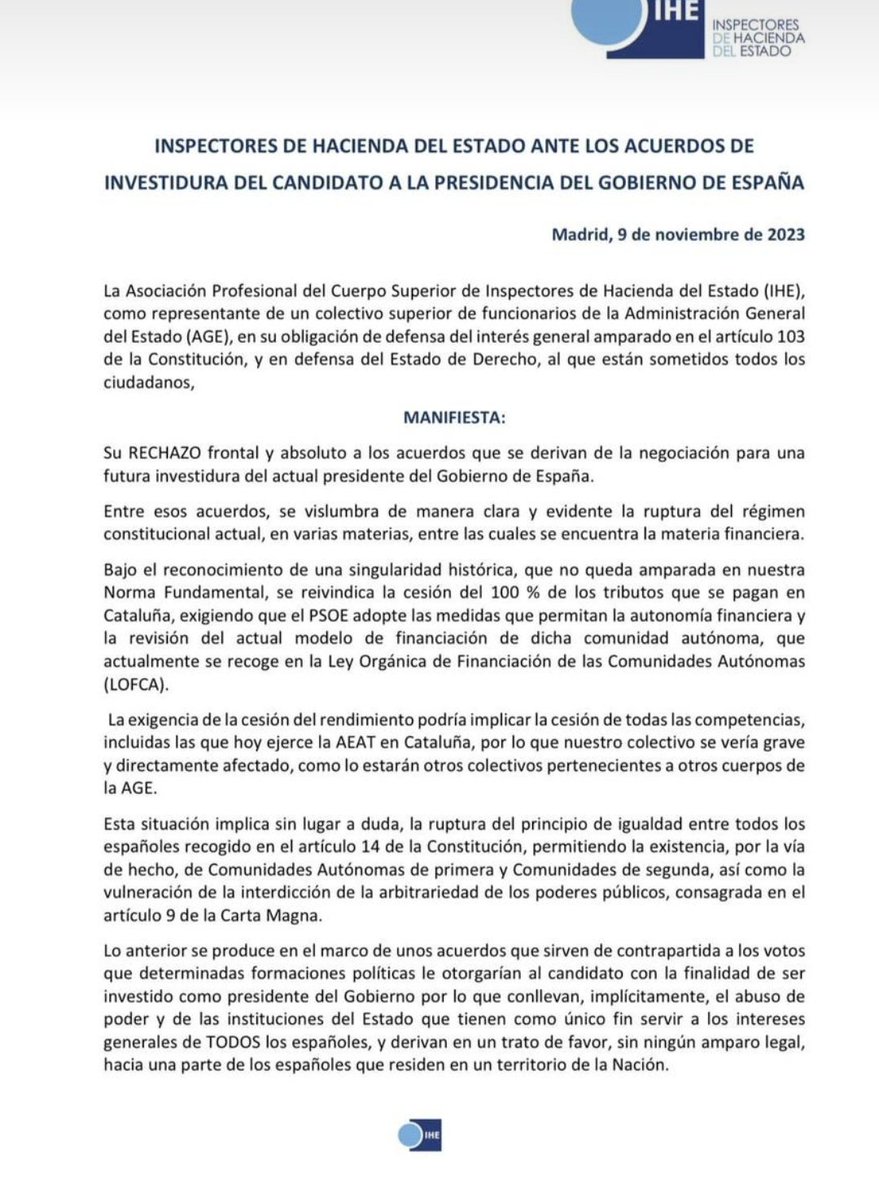 IHE INSPECTORES DE HACIENDA DEL ESTADO

INSPECTORES DE HACIENDA DEL ESTADO ANTE LOS ACUERDOS DE INVESTIDURA DEL CANDIDATO A LA PRESIDENCIA DEL GOBIERNO DE ESPAÑA

Madrid, 9 de noviembre de 2023

La Asociación Profesional del Cuerpo Superior de Inspectores de Hacienda del Estado (IHE), como representante de un colectivo superior de funcionarios de la Administración General del Estado (AGE), en su obligación de defensa del interés general amparado en el artículo 103 de la Constitución, y en defensa del Estado de Derecho, al que están sometidos todos los ciudadanos,

MANIFIESTA:

Su RECHAZO frontal y absoluto a los acuerdos que se derivan de la negociación para una futura investidura del actual presidente del Gobierno de España.

Entre esos acuerdos, se vislumbra de manera clara y evidente la ruptura del régimen constitucional actual, en varias materias, entre las cuales se encuentra la materia financiera.

Bajo el reconocimiento de una singularidad histórica, que no queda amparada en nuestra Norma Fundamental, se reivindica la cesión del 100 % de los tributos que se pagan en Cataluña, exigiendo que el PSOE adopte las medidas que permitan la autonomía financiera y la revisión del actual modelo de financiación de dicha comunidad autónoma, que actualmente se recoge en la Ley Orgánica de Financiación de las Comunidades Autónomas (LOFCA).

La exigencia de la cesión del rendimiento podría implicar la cesión de todas las competencias, incluidas las que hoy ejerce la AEAT en Cataluña, por lo que nuestro colectivo se vería grave y directamente afectado, como lo estarán otros colectivos pertenecientes a otros cuerpos de la AGE.

Esta situación implica sin lugar a duda, la ruptura del principio de igualdad entre todos los españoles recogido en el artículo 14 de la Constitución, permitiendo la existencia, por la vía de hecho, de Comunidades Autónomas de primera y Comunidades de segunda, así como la vulneración de la interdicción de la arbitrariedad de los poderes públicos, consagrada en el artículo 9 de la Carta Magna.

Lo anterior se produce en el marco de unos acuerdos que sirven de contrapartida a los votos que determinadas formaciones políticas le otorgarían al candidato con la finalidad de ser investido como presidente del Gobierno por lo que conllevan, implícitamente, el abuso de poder y de las instituciones del Estado que tienen como único fin servir a los intereses generales de TODOS los españoles, y derivan en un trato de favor, sin ningún amparo legal, hacia una parte de los españoles que residen en un territorio de la Nación.

IHE